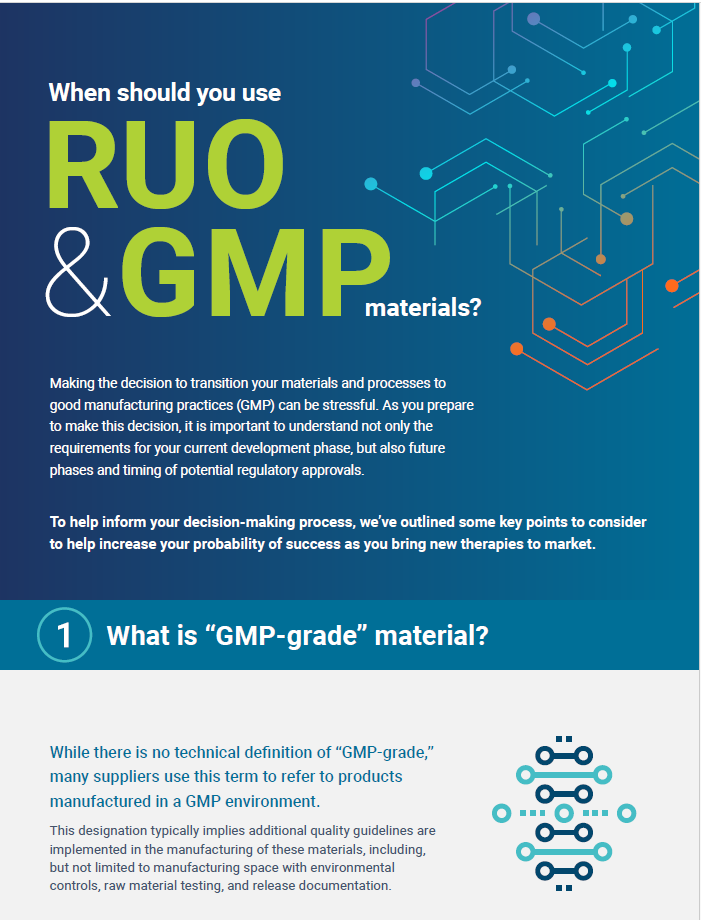 When should you use

RUO & GMP materials?

Making the decision to transition your materials and processes to good manufacturing practices (GMP) can be stressful. As you prepare to make this decision, it is important to understand not only the requirements for your current development phase, but also future phases and timing of potential regulatory approvals.

To help inform your decision-making process, we've outlined some key points to consider to help increase your probability of success as you bring new therapies to market.

1 What is "GMP-grade" material?

While there is no technical definition of "GMP-grade," many suppliers use this term to refer to products manufactured in a GMP environment.

This designation typically implies additional quality guidelines are implemented in the manufacturing of these materials, including, but not limited to manufacturing space with environmental controls, raw material testing, and release documentation.